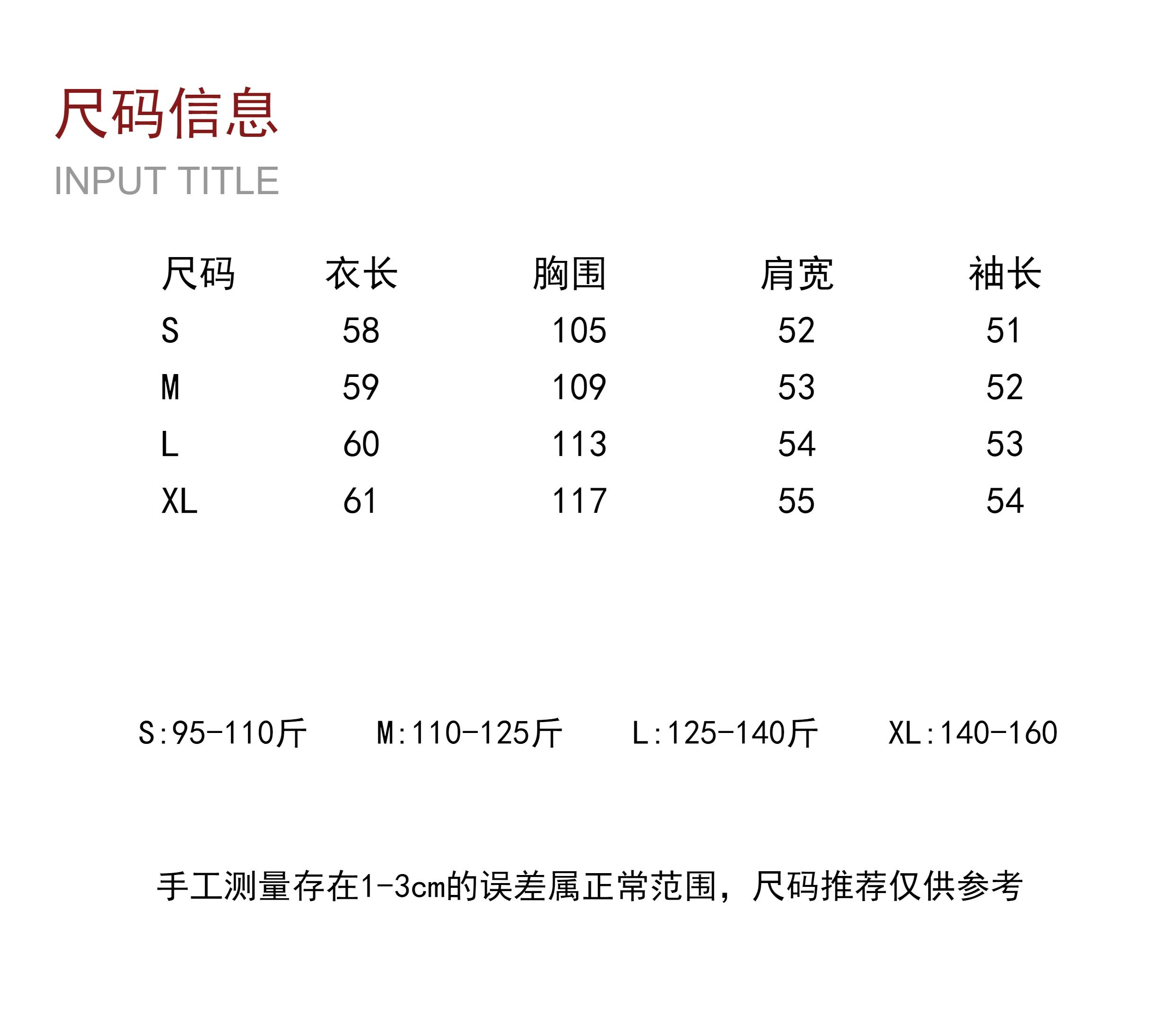 尺码信息

INPUT TITLE

| 尺码 | 衣长 | 胸围 | 肩宽 | 袖长 |
|---|---|---|---|---|
| S | 58 | 105 | 52 | 51 |
| M | 59 | 109 | 53 | 52 |
| L | 60 | 113 | 54 | 53 |
| XL | 61 | 117 | 55 | 54 |

S:95-110斤 M:110-125斤 L:125-140斤 XL:140-160

手工测量存在1-3cm的误差属正常范围，尺码推荐仅供参考